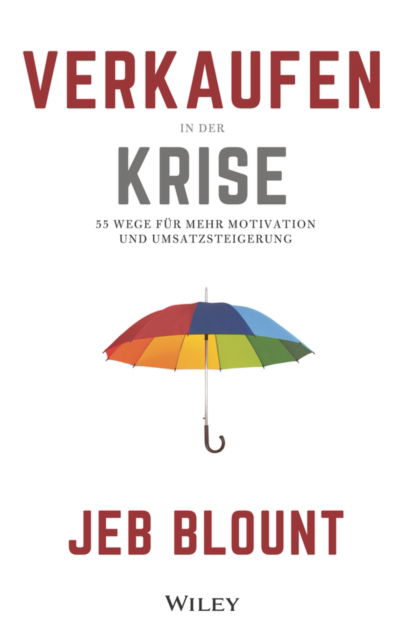 VERKAUFEN
IN DER
KRISE
55 WEGE FÜR MEHR MOTIVATION UND UMSATZSTEIGERUNG

JEB BLOUNT

WILEY